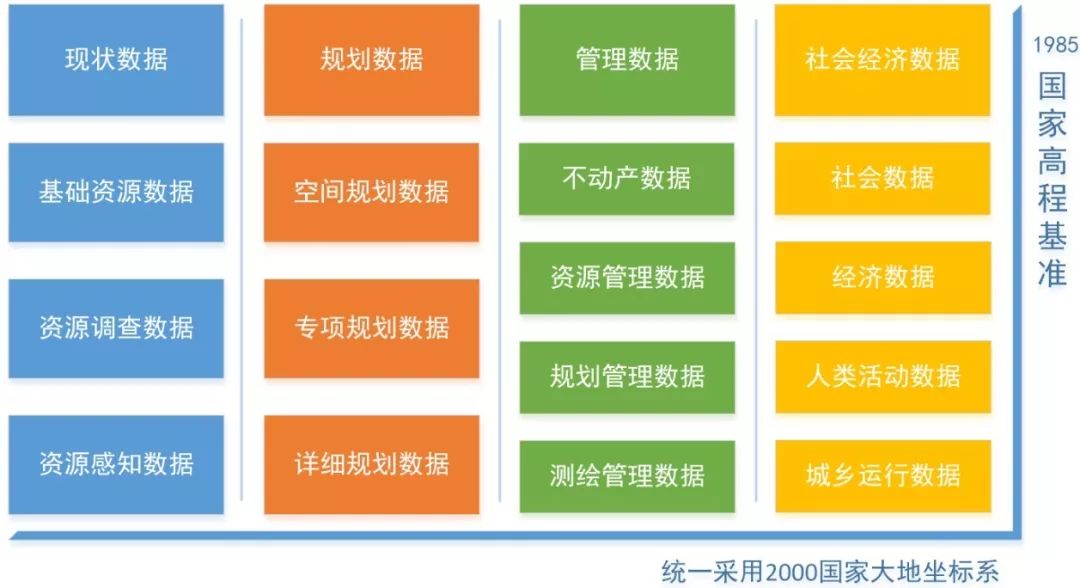 现状数据

基础资源数据

资源调查数据

资源感知数据

规划数据

空间规划数据

专项规划数据

详细规划数据

管理数据

不动产数据

资源管理数据

规划管理数据

测绘管理数据

社会经济数据

社会数据

经济数据

人类活动数据

城乡运行数据

1985国家高程基准

统一采用2000国家大地坐标系